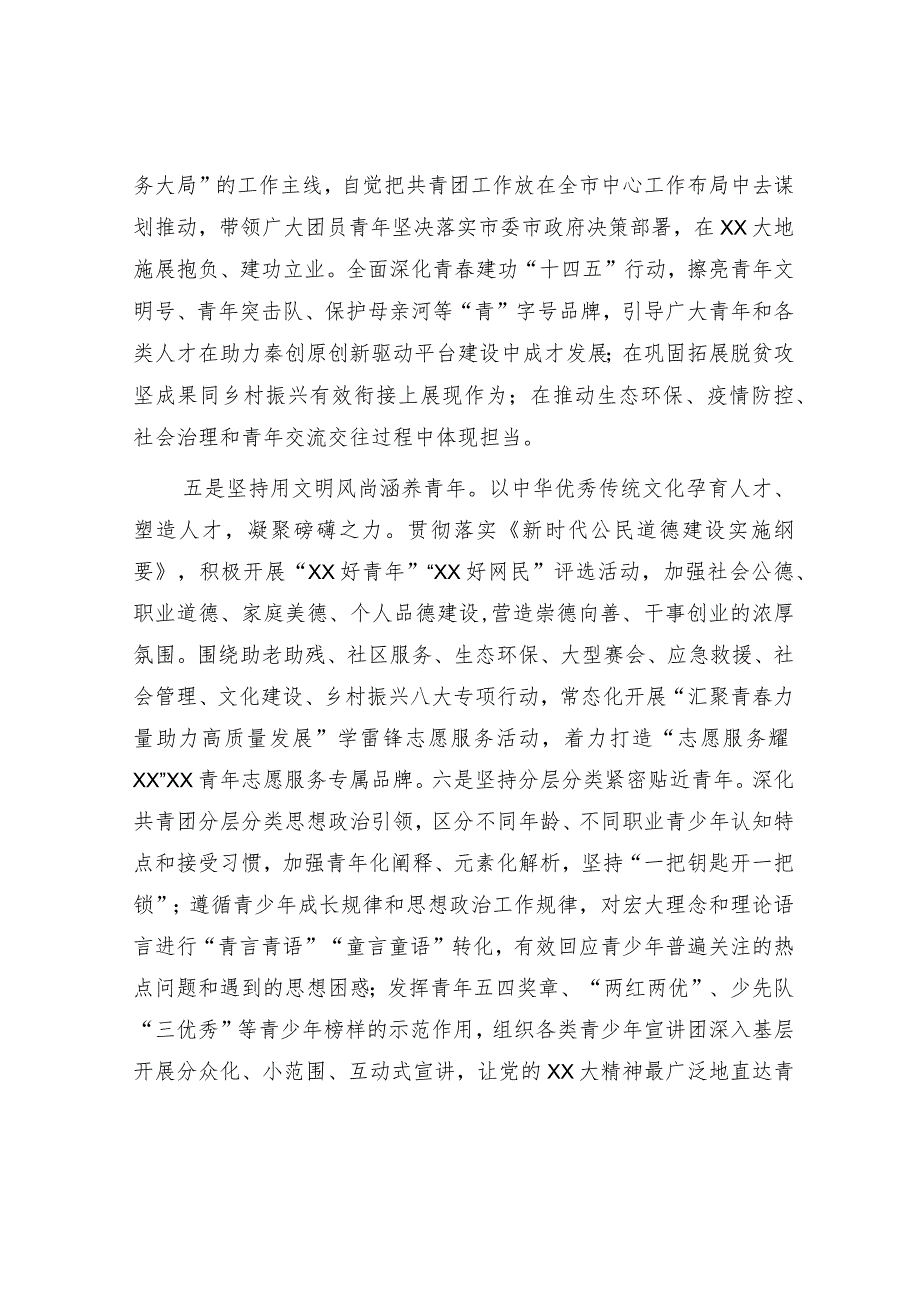 务大局”的工作主线，自觉把共青团工作放在全市中心工作布局中去谋划推动，带领广大团员青年坚决落实市委市政府决策部署，在XX大地施展抱负、建功立业。全面深化青春建功“十四五”行动，擦亮青年文明号、青年突击队、保护母亲河等“青”字号品牌，引导广大青年和各类人才在助力秦创原创新驱动平台建设中成才发展；在巩固拓展脱贫攻坚成果同乡村振兴有效衔接上展现作为；在推动生态环保、疫情防控、社会治理和青年交流交往过程中体现担当。

五是坚持用文明风尚涵养青年。以中华优秀传统文化孕育人才、塑造人才，凝聚磅礴之力。贯彻落实《新时代公民道德建设实施纲要》，积极开展“XX好青年”“XX好网民”评选活动，加强社会公德、职业道德、家庭美德、个人品德建设,营造崇德向善、干事创业的浓厚氛围。围绕助老助残、社区服务、生态环保、大型赛会、应急救援、社会管理、文化建设、乡村振兴八大专项行动，常态化开展“汇聚青春力量助力高质量发展”学雷锋志愿服务活动，着力打造“志愿服务耀XX”XX青年志愿服务专属品牌。六是坚持分层分类紧密贴近青年。深化共青团分层分类思想政治引领，区分不同年龄、不同职业青少年认知特点和接受习惯，加强青年化阐释、元素化解析，坚持“一把钥匙开一把锁”；遵循青少年成长规律和思想政治工作规律，对宏大理念和理论语言进行“青言青语”“童言童语”转化，有效回应青少年普遍关注的热点问题和遇到的思想困惑；发挥青年五四奖章、“两红两优”、少先队“三优秀”等青少年榜样的示范作用，组织各类青少年宣讲团深入基层开展分众化、小范围、互动式宣讲，让党的XX大精神最广泛地直达青